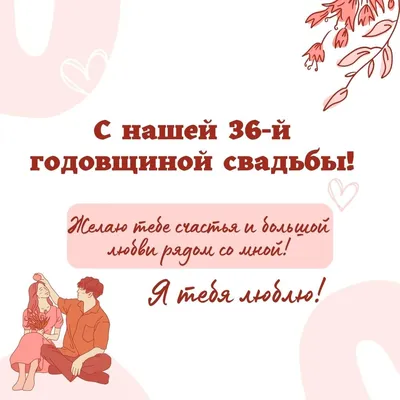 С нашей 36-й годовщиной свадьбы!

Желаю тебе счастья и большой любви рядом со мной!

Я тебя люблю!